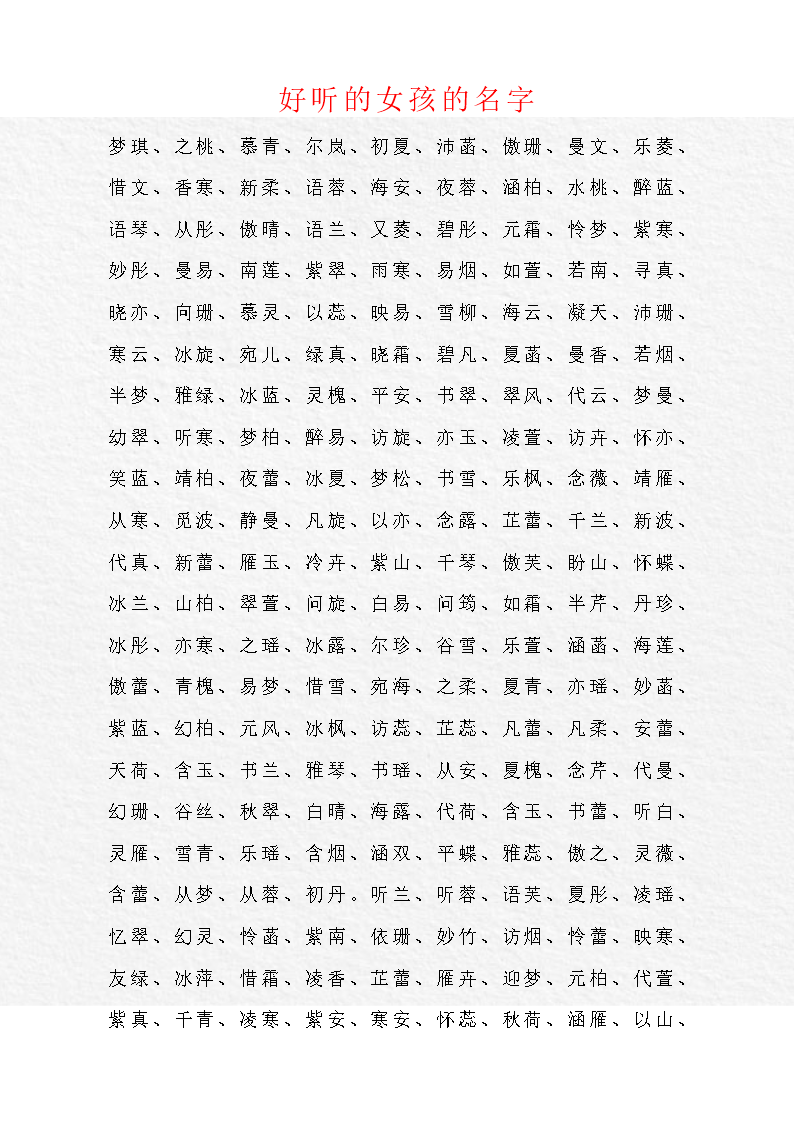 好听的女孩的名字

梦琪、之桃、慕青、尔岚、初夏、沛菡、傲珊、曼文、乐菱、惜文、香寒、新柔、语蓉、海安、夜蓉、涵柏、水桃、醉蓝、语琴、从彤、傲晴、语兰、又菱、碧彤、元霜、怜梦、紫寒、妙彤、曼易、南莲、紫翠、雨寒、易烟、如萱、若南、寻真、晓亦、向珊、慕灵、以蕊、映易、雪柳、海云、凝天、沛珊、寒云、冰旋、宛儿、绿真、晓霜、碧凡、夏菡、曼香、若烟、半梦、雅绿、冰蓝、灵槐、平安、书翠、翠风、代云、梦曼、幼翠、听寒、梦柏、醉易、访旋、亦玉、凌萱、访卉、怀亦、笑蓝、靖柏、夜蕾、冰夏、梦松、书雪、乐枫、念薇、靖雁、从寒、觅波、静曼、凡旋、以亦、念露、芷蕾、千兰、新波、代真、新蕾、雁玉、冷卉、紫山、千琴、傲芙、盼山、怀蝶、冰兰、山柏、翠萱、问旋、白易、问筠、如霜、半芹、丹珍、冰彤、亦寒、之瑶、冰露、尔珍、谷雪、乐萱、涵菡、海莲、傲蕾、青槐、易梦、惜雪、宛海、之柔、夏青、亦瑶、妙菡、紫蓝、幻柏、元风、冰枫、访蕊、芷蕊、凡蕾、凡柔、安蕾、天荷、含玉、书兰、雅琴、书瑶、从安、夏槐、念芹、代曼、幻珊、谷丝、秋翠、白晴、海露、代荷、含玉、书蕾、听白、灵雁、雪青、乐瑶、含烟、涵双、平蝶、雅蕊、傲之、灵薇、含蕾、从梦、从蓉、初丹。听兰、听蓉、语芙、夏彤、凌瑶、忆翠、幻灵、怜菡、紫南、依珊、妙竹、访烟、怜蕾、映寒、友绿、冰萍、惜霜、凌香、芷蕾、雁卉、迎梦、元柏、代萱、紫真、千青、凌寒、紫安、寒安、怀蕊、秋荷、涵雁、以山、